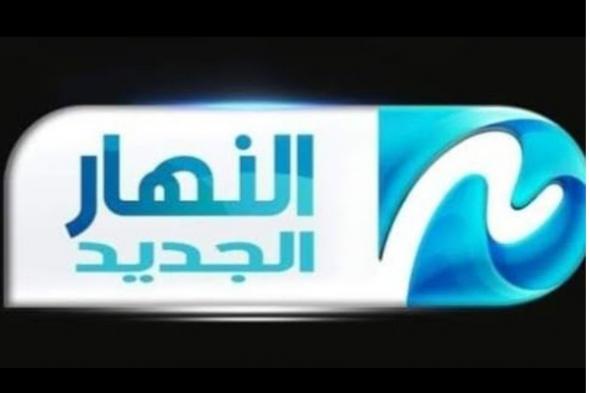 النهار
الجديد